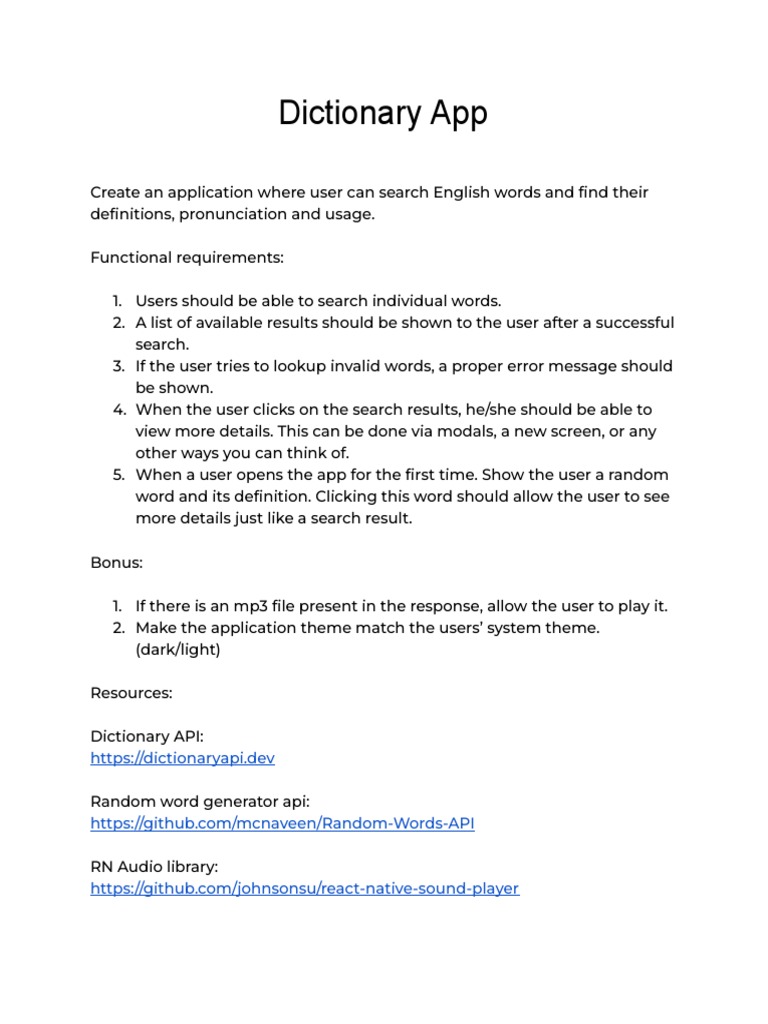 Dictionary App

Create an application where user can search English words and find their definitions, pronunciation and usage.

Functional requirements:

1. Users should be able to search individual words.
2. A list of available results should be shown to the user after a successful search.
3. If the user tries to lookup invalid words, a proper error message should be shown.
4. When the user clicks on the search results, he/she should be able to view more details. This can be done via modals, a new screen, or any other ways you can think of.
5. When a user opens the app for the first time. Show the user a random word and its definition. Clicking this word should allow the user to see more details just like a search result.

Bonus:

1. If there is an mp3 file present in the response, allow the user to play it.
2. Make the application theme match the users' system theme. (dark/light)

Resources:

Dictionary API:
https://dictionaryapi.dev

Random word generator api:
https://github.com/mcnaveen/Random-Words-API

RN Audio library:
https://github.com/johnsonsu/react-native-sound-player